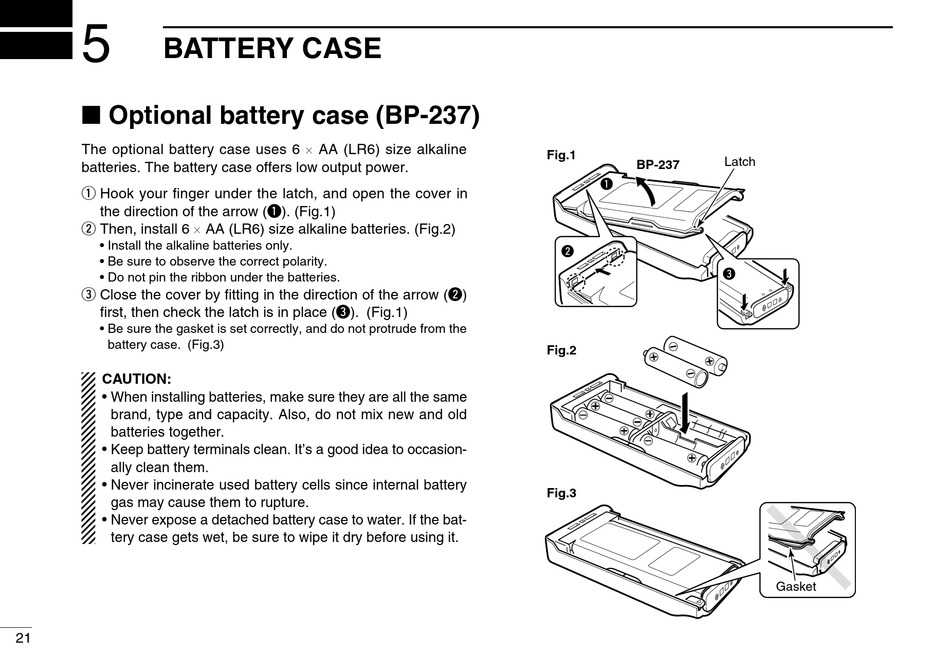 5 BATTERY CASE

■ Optional battery case (BP-237)

The optional battery case uses 6 × AA (LR6) size alkaline batteries. The battery case offers low output power.

① Hook your finger under the latch, and open the cover in the direction of the arrow (❶). (Fig.1)
② Then, install 6 × AA (LR6) size alkaline batteries. (Fig.2)
• Install the alkaline batteries only.
• Be sure to observe the correct polarity.
• Do not pin the ribbon under the batteries.
③ Close the cover by fitting in the direction of the arrow (❷) first, then check the latch is in place (❸). (Fig.1)
• Be sure the gasket is set correctly, and do not protrude from the battery case. (Fig.3)

CAUTION:
• When installing batteries, make sure they are all the same brand, type and capacity. Also, do not mix new and old batteries together.
• Keep battery terminals clean. It's a good idea to occasionally clean them.
• Never incinerate used battery cells since internal battery gas may cause them to rupture.
• Never expose a detached battery case to water. If the battery case gets wet, be sure to wipe it dry before using it.

Fig.1
BP-237
Latch
❶
❷
❸

Fig.2

Fig.3
Gasket

21